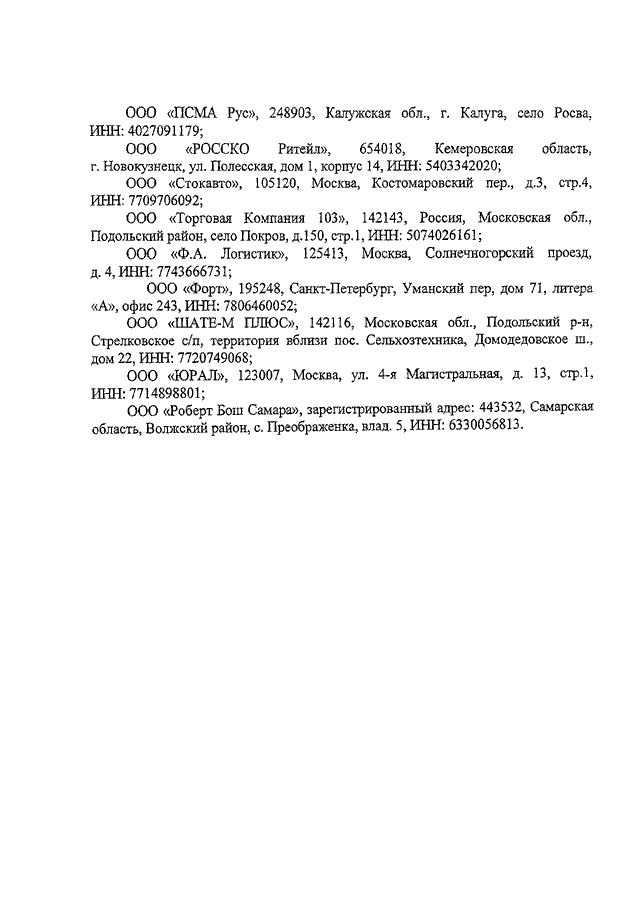 ООО «ПСМА Рус», 248903, Калужская обл., г. Калуга, село Росва, ИНН: 4027091179;

ООО «РОССКО Ритейл», 654018, Кемеровская область, г. Новокузнецк, ул. Полесская, дом 1, корпус 14, ИНН: 5403342020;

ООО «Стокавто», 105120, Москва, Костомаровский пер., д.3, стр.4, ИНН: 7709706092;

ООО «Торговая Компания 103», 142143, Россия, Московская обл., Подольский район, село Покров, д.150, стр.1, ИНН: 5074026161;

ООО «Ф.А. Логистик», 125413, Москва, Солнечногорский проезд, д. 4, ИНН: 7743666731;

ООО «Форт», 195248, Санкт-Петербург, Уманский пер, дом 71, литера «А», офис 243, ИНН: 7806460052;

ООО «ШАТЕ-М ПЛЮС», 142116, Московская обл., Подольский р-н, Стрелковское с/п, территория вблизи пос. Сельхозтехника, Домодедовское ш., дом 22, ИНН: 7720749068;

ООО «ЮРАЛ», 123007, Москва, ул. 4-я Магистральная, д. 13, стр.1, ИНН: 7714898801;

ООО «Роберт Бош Самара», зарегистрированный адрес: 443532, Самарская область, Волжский район, с. Преображенка, влад. 5, ИНН: 6330056813.